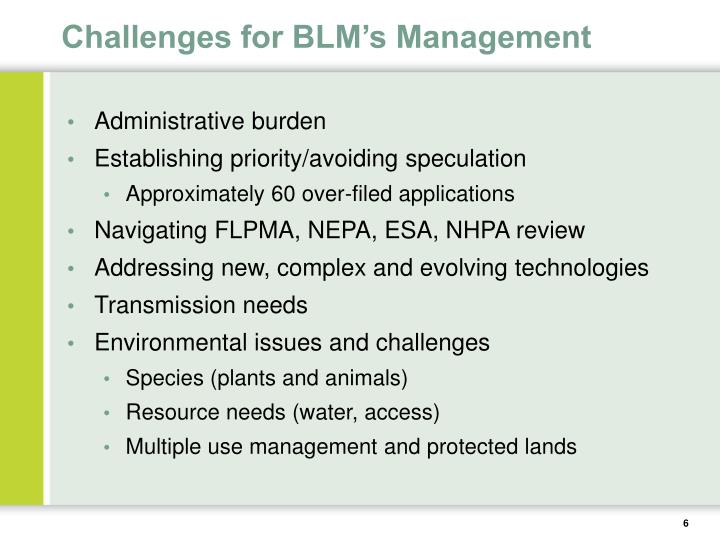 Challenges for BLM's Management

• Administrative burden
• Establishing priority/avoiding speculation
  • Approximately 60 over-filed applications
• Navigating FLPMA, NEPA, ESA, NHPA review
• Addressing new, complex and evolving technologies
• Transmission needs
• Environmental issues and challenges
  • Species (plants and animals)
  • Resource needs (water, access)
  • Multiple use management and protected lands

6